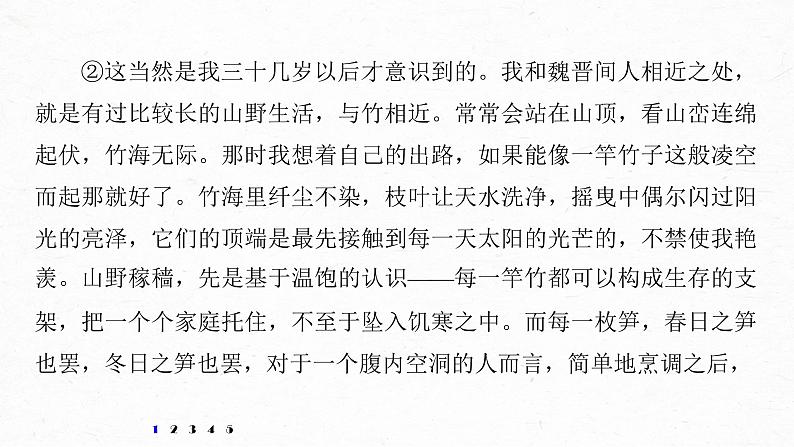 ②这当然是我三十几岁以后才意识到的。我和魏晋间人相近之处，就是有过比较长的山野生活，与竹相近。常常会站在山顶，看山峦连绵起伏，竹海无际。那时我想着自己的出路，如果能像一竿竹子这般凌空而起那就好了。竹海里纤尘不染，枝叶让天水洗净，摇曳中偶尔闪过阳光的亮泽，它们的顶端是最先接触到每一天太阳的光芒的，不禁使我艳羡。山野稼穑，先是基于温饱的认识——每一竿竹都可以构成生存的支架，把一个个家庭托住，不至于坠入饥寒之中。而每一枚笋，春日之笋也罢，冬日之笋也罢，对于一个腹内空洞的人而言，简单地烹调之后，

1 2 3 4 5